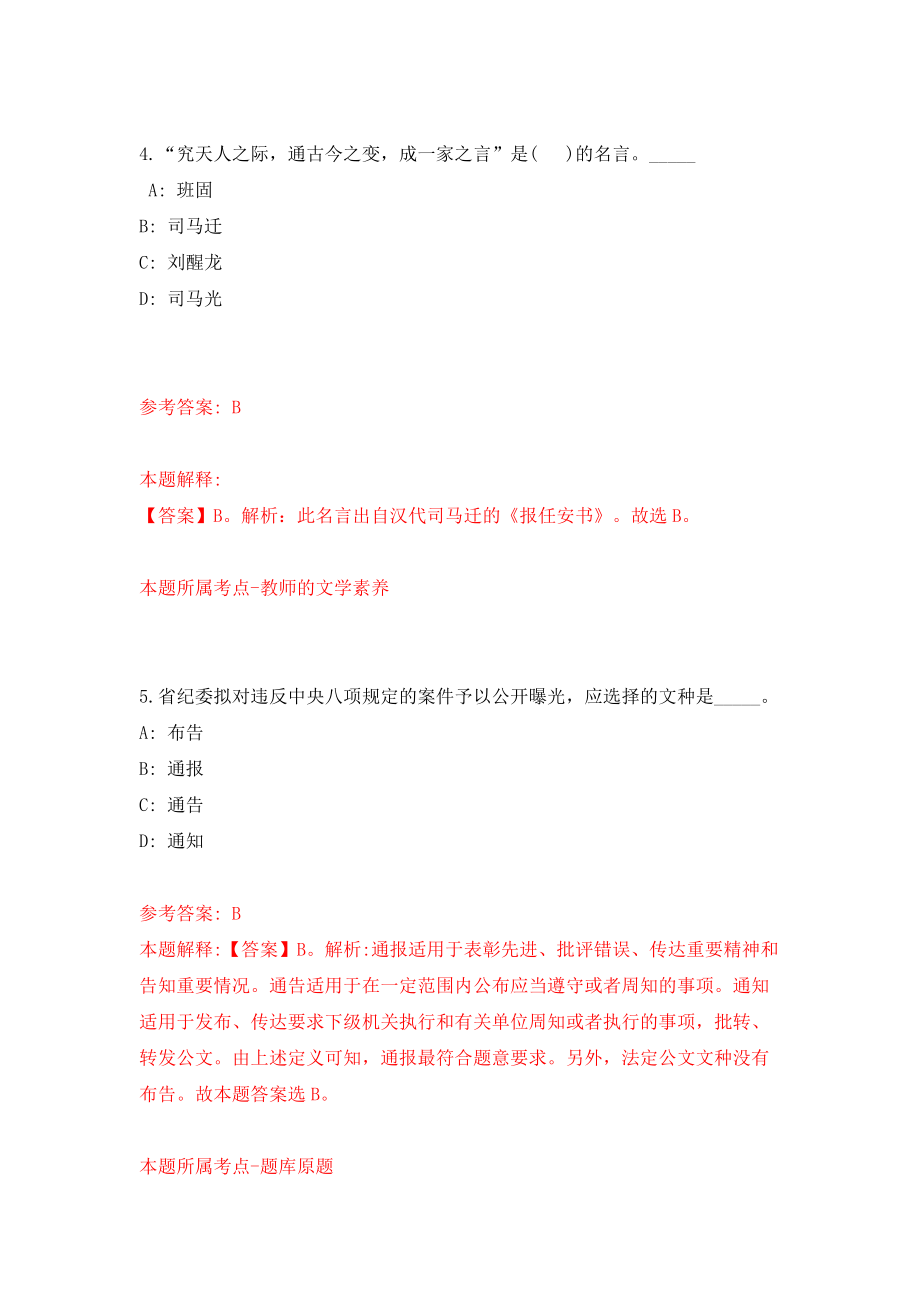 4.“究天人之际，通古今之变，成一家之言”是(　　)的名言。_____

A: 班固

B: 司马迁

C: 刘醒龙

D: 司马光

参考答案: B

本题解释:
【答案】B。解析：此名言出自汉代司马迁的《报任安书》。故选 B。

本题所属考点-教师的文学素养

5.省纪委拟对违反中央八项规定的案件予以公开曝光，应选择的文种是_____。

A: 布告

B: 通报

C: 通告

D: 通知

参考答案: B

本题解释:【答案】B。解析:通报适用于表彰先进、批评错误、传达重要精神和告知重要情况。通告适用于在一定范围内公布应当遵守或者周知的事项。通知适用于发布、传达要求下级机关执行和有关单位周知或者执行的事项，批转、转发公文。由上述定义可知，通报最符合题意要求。另外，法定公文文种没有布告。故本题答案选 B。

本题所属考点-题库原题